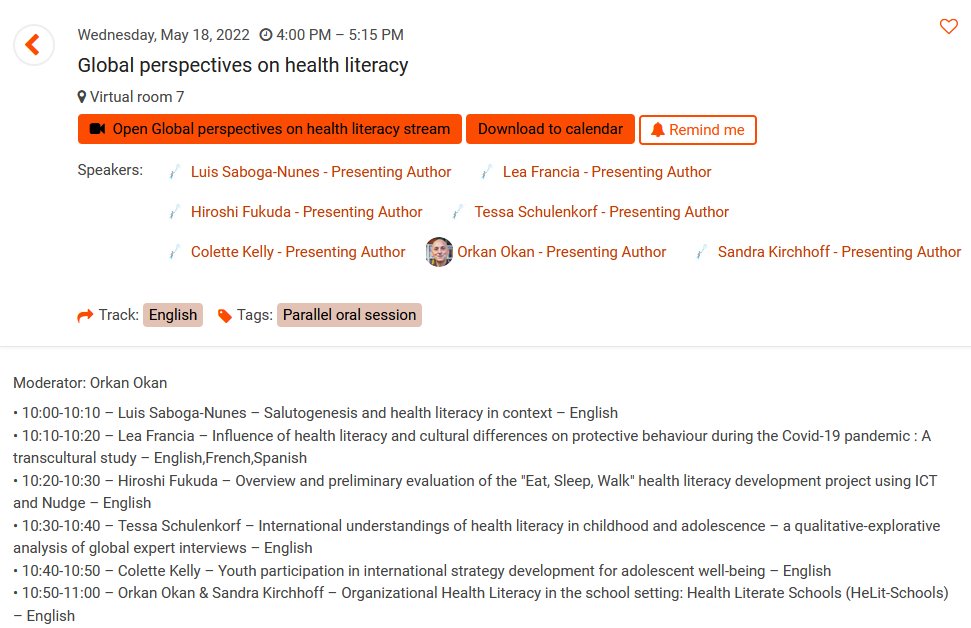 Wednesday, May 18, 2022 4:00 PM – 5:15 PM

Global perspectives on health literacy

Virtual room 7

Open Global perspectives on health literacy stream Download to calendar Remind me

Speakers: Luis Saboga-Nunes - Presenting Author Lea Francia - Presenting Author Hiroshi Fukuda - Presenting Author Tessa Schulenkorf - Presenting Author Colette Kelly - Presenting Author Orkan Okan - Presenting Author Sandra Kirchhoff - Presenting Author

Track: English Tags: Parallel oral session

Moderator: Orkan Okan

• 10:00-10:10 – Luis Saboga-Nunes – Salutogenesis and health literacy in context – English
• 10:10-10:20 – Lea Francia – Influence of health literacy and cultural differences on protective behaviour during the Covid-19 pandemic : A transcultural study – English,French,Spanish
• 10:20-10:30 – Hiroshi Fukuda – Overview and preliminary evaluation of the "Eat, Sleep, Walk" health literacy development project using ICT and Nudge – English
• 10:30-10:40 – Tessa Schulenkorf – International understandings of health literacy in childhood and adolescence – a qualitative-explorative analysis of global expert interviews – English
• 10:40-10:50 – Colette Kelly – Youth participation in international strategy development for adolescent well-being – English
• 10:50-11:00 – Orkan Okan & Sandra Kirchhoff – Organizational Health Literacy in the school setting: Health Literate Schools (HeLit-Schools) – English